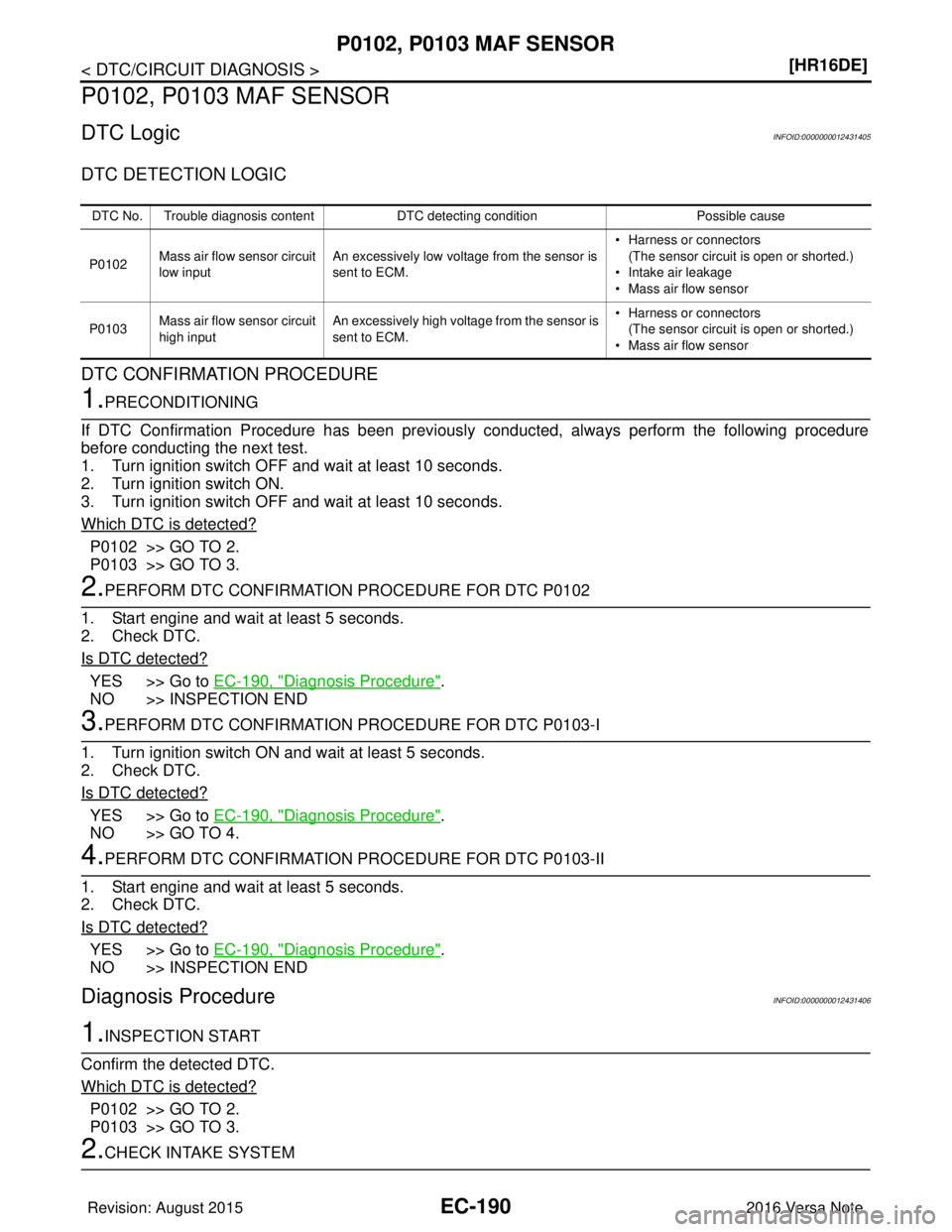 P0102, P0103 MAF SENSOR

< DTC/CIRCUIT DIAGNOSIS >

[HR16DE]

P0102, P0103 MAF SENSOR

DTC Logic

INFOID:0000000012431405

DTC DETECTION LOGIC

| DTC No. | Trouble diagnosis content | DTC detecting condition | Possible cause |
|---|---|---|---|
| P0102 | Mass air flow sensor circuit low input | An excessively low voltage from the sensor is sent to ECM. | • Harness or connectors (The sensor circuit is open or shorted.) • Intake air leakage • Mass air flow sensor |
| P0103 | Mass air flow sensor circuit high input | An excessively high voltage from the sensor is sent to ECM. | • Harness or connectors (The sensor circuit is open or shorted.) • Mass air flow sensor |

DTC CONFIRMATION PROCEDURE

1.PRECONDITIONING

If DTC Confirmation Procedure has been previously conducted, always perform the following procedure before conducting the next test.
1. Turn ignition switch OFF and wait at least 10 seconds.
2. Turn ignition switch ON.
3. Turn ignition switch OFF and wait at least 10 seconds.

Which DTC is detected?

P0102 >> GO TO 2.
P0103 >> GO TO 3.

2.PERFORM DTC CONFIRMATION PROCEDURE FOR DTC P0102

1. Start engine and wait at least 5 seconds.
2. Check DTC.

Is DTC detected?

YES >> Go to EC-190, "Diagnosis Procedure".
NO >> INSPECTION END

3.PERFORM DTC CONFIRMATION PROCEDURE FOR DTC P0103-I

1. Turn ignition switch ON and wait at least 5 seconds.
2. Check DTC.

Is DTC detected?

YES >> Go to EC-190, "Diagnosis Procedure".
NO >> GO TO 4.

4.PERFORM DTC CONFIRMATION PROCEDURE FOR DTC P0103-II

1. Start engine and wait at least 5 seconds.
2. Check DTC.

Is DTC detected?

YES >> Go to EC-190, "Diagnosis Procedure".
NO >> INSPECTION END

Diagnosis Procedure

INFOID:0000000012431406

1.INSPECTION START

Confirm the detected DTC.

Which DTC is detected?

P0102 >> GO TO 2.
P0103 >> GO TO 3.

2.CHECK INTAKE SYSTEM

Revision: August 2015

EC-190

2016 Versa Note